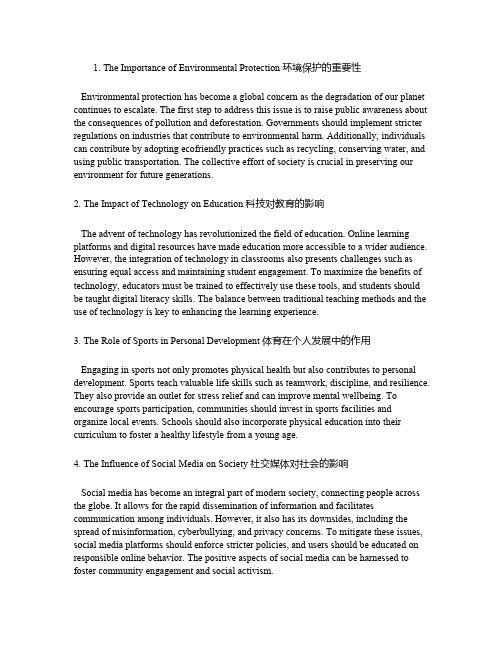 1. The Importance of Environmental Protection 环境保护的重要性

Environmental protection has become a global concern as the degradation of our planet continues to escalate. The first step to address this issue is to raise public awareness about the consequences of pollution and deforestation. Governments should implement stricter regulations on industries that contribute to environmental harm. Additionally, individuals can contribute by adopting ecofriendly practices such as recycling, conserving water, and using public transportation. The collective effort of society is crucial in preserving our environment for future generations.

2. The Impact of Technology on Education 科技对教育的影响

The advent of technology has revolutionized the field of education. Online learning platforms and digital resources have made education more accessible to a wider audience. However, the integration of technology in classrooms also presents challenges such as ensuring equal access and maintaining student engagement. To maximize the benefits of technology, educators must be trained to effectively use these tools, and students should be taught digital literacy skills. The balance between traditional teaching methods and the use of technology is key to enhancing the learning experience.

3. The Role of Sports in Personal Development 体育在个人发展中的作用

Engaging in sports not only promotes physical health but also contributes to personal development. Sports teach valuable life skills such as teamwork, discipline, and resilience. They also provide an outlet for stress relief and can improve mental wellbeing. To encourage sports participation, communities should invest in sports facilities and organize local events. Schools should also incorporate physical education into their curriculum to foster a healthy lifestyle from a young age.

4. The Influence of Social Media on Society 社交媒体对社会的影响

Social media has become an integral part of modern society, connecting people across the globe. It allows for the rapid dissemination of information and facilitates communication among individuals. However, it also has its downsides, including the spread of misinformation, cyberbullying, and privacy concerns. To mitigate these issues, social media platforms should enforce stricter policies, and users should be educated on responsible online behavior. The positive aspects of social media can be harnessed to foster community engagement and social activism.